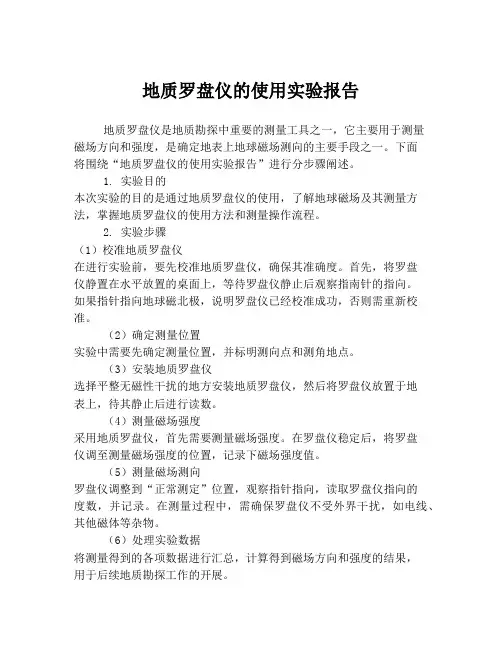 地质罗盘仪的使用实验报告

地质罗盘仪是地质勘探中重要的测量工具之一，它主要用于测量磁场方向和强度，是确定地表上地球磁场测向的主要手段之一。下面将围绕“地质罗盘仪的使用实验报告”进行分步骤阐述。

1. 实验目的

本次实验的目的是通过地质罗盘仪的使用，了解地球磁场及其测量方法，掌握地质罗盘仪的使用方法和测量操作流程。

2. 实验步骤

（1）校准地质罗盘仪

在进行实验前，要先校准地质罗盘仪，确保其准确度。首先，将罗盘仪静置在水平放置的桌面上，等待罗盘仪静止后观察指南针的指向。如果指针指向地球磁北极，说明罗盘仪已经校准成功，否则需重新校准。

（2）确定测量位置

实验中需要先确定测量位置，并标明测向点和测角地点。

（3）安装地质罗盘仪

选择平整无磁性干扰的地方安装地质罗盘仪，然后将罗盘仪放置于地表上，待其静止后进行读数。

（4）测量磁场强度

采用地质罗盘仪，首先需要测量磁场强度。在罗盘仪稳定后，将罗盘仪调至测量磁场强度的位置，记录下磁场强度值。

（5）测量磁场测向

罗盘仪调整到“正常测定”位置，观察指针指向，读取罗盘仪指向的度数，并记录。在测量过程中，需确保罗盘仪不受外界干扰，如电线、其他磁体等杂物。

（6）处理实验数据

将测量得到的各项数据进行汇总，计算得到磁场方向和强度的结果，用于后续地质勘探工作的开展。